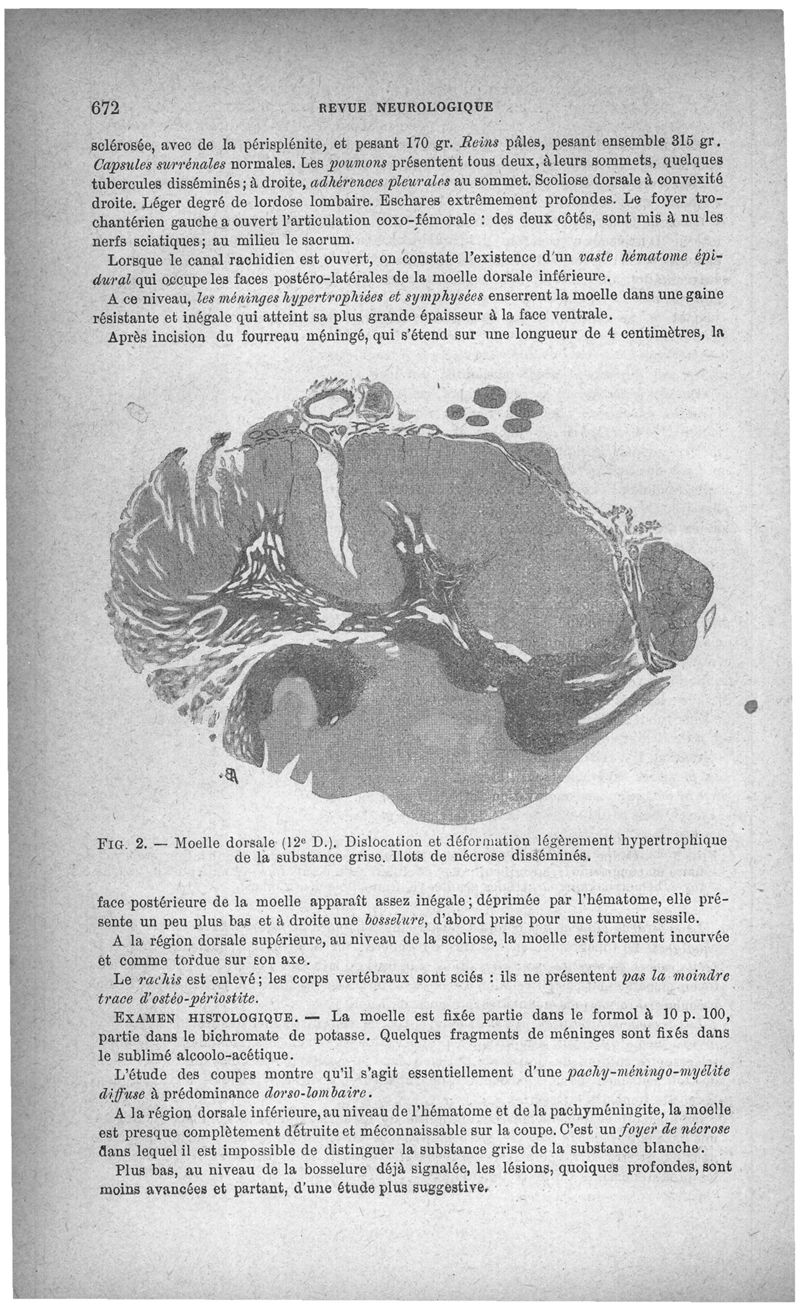 672 REVUE NEUROLOGIQUE

sclérosée, avec de la périsplénite, et pesant 170 gr. Reins pâles, pesant ensemble 315 gr. Capsules surrénales normales. Les poumons présentent tous deux, à leurs sommets, quelques tubercules disséminés ; à droite, adhérences pleurales au sommet. Scoliose dorsale à convexité droite. Léger degré de lordose lombaire. Eschares extrêmement profondes. Le foyer trochantérien gauche a ouvert l'articulation coxo-fémorale : des deux côtés, sont mis à nu les nerfs sciatiques ; au milieu le sacrum.

Lorsque le canal rachidien est ouvert, on constate l'existence d'un vaste hématome épidural qui occupe les faces postéro-latérales de la moelle dorsale inférieure.

A ce niveau, les méninges hypertrophiées et symphysées enserrent la moelle dans une gaine résistante et inégale qui atteint sa plus grande épaisseur à la face ventrale.

Après incision du fourreau méningé, qui s'étend sur une longueur de 4 centimètres, la

FIG. 2. — Moelle dorsale (12e D.). Dislocation et déformation légèrement hypertrophique de la substance grise. Ilots de nécrose disséminés.

face postérieure de la moelle apparaît assez inégale ; déprimée par l'hématome, elle présente un peu plus bas et à droite une bosselure, d'abord prise pour une tumeur sessile.

A la région dorsale supérieure, au niveau de la scoliose, la moelle est fortement incurvée et comme tordue sur son axe.

Le rachis est enlevé ; les corps vertébraux sont sciés : ils ne présentent pas la moindre trace d'ostéo-périostite.

EXAMEN HISTOLOGIQUE. — La moelle est fixée partie dans le formol à 10 p. 100, partie dans le bichromate de potasse. Quelques fragments de méninges sont fixés dans le sublimé alcoolo-acétique.

L'étude des coupes montre qu'il s'agit essentiellement d'une pachy-méningo-myélite diffuse à prédominance dorso-lombaire.

A la région dorsale inférieure, au niveau de l'hématome et de la pachyméningite, la moelle est presque complètement détruite et méconnaissable sur la coupe. C'est un foyer de nécrose dans lequel il est impossible de distinguer la substance grise de la substance blanche.

Plus bas, au niveau de la bosselure déjà signalée, les lésions, quoiques profondes, sont moins avancées et partant, d'une étude plus suggestive.